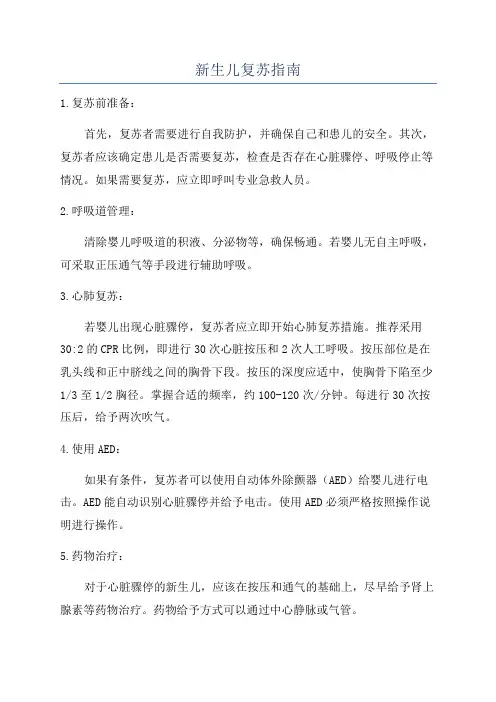 新生儿复苏指南

1.复苏前准备：

首先，复苏者需要进行自我防护，并确保自己和患儿的安全。其次，复苏者应该确定患儿是否需要复苏，检查是否存在心脏骤停、呼吸停止等情况。如果需要复苏，应立即呼叫专业急救人员。

2.呼吸道管理：

清除婴儿呼吸道的积液、分泌物等，确保畅通。若婴儿无自主呼吸，可采取正压通气等手段进行辅助呼吸。

3.心肺复苏：

若婴儿出现心脏骤停，复苏者应立即开始心肺复苏措施。推荐采用30:2的CPR比例，即进行30次心脏按压和2次人工呼吸。按压部位是在乳头线和正中脐线之间的胸骨下段。按压的深度应适中，使胸骨下陷至少1/3至1/2胸径。掌握合适的频率，约100-120次/分钟。每进行30次按压后，给予两次吹气。

4.使用AED：

如果有条件，复苏者可以使用自动体外除颤器（AED）给婴儿进行电击。AED能自动识别心脏骤停并给予电击。使用AED必须严格按照操作说明进行操作。

5.药物治疗：

对于心脏骤停的新生儿，应该在按压和通气的基础上，尽早给予肾上腺素等药物治疗。药物给予方式可以通过中心静脉或气管。